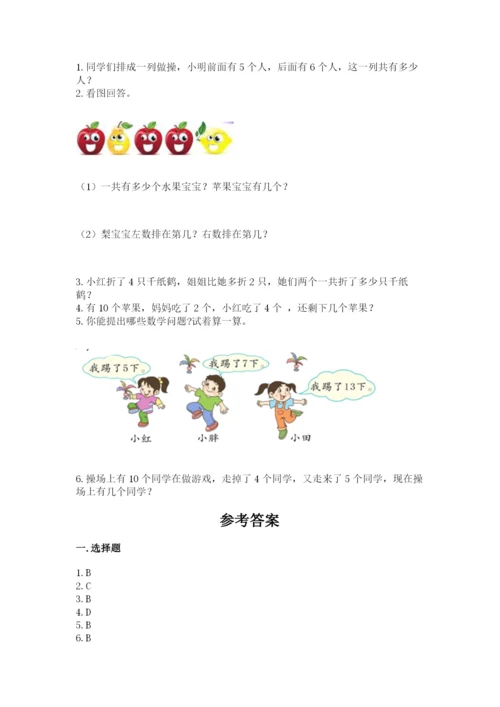 1. 同学们排成一列做操，小明前面有 5 个人，后面有 6 个人，这一列共有多少人？
2. 看图回答。

（1）一共有多少个水果宝宝？苹果宝宝有几个？

（2）梨宝宝左数排在第几？右数排在第几？

3. 小红折了 4 只千纸鹤，姐姐比她多折 2 只，她们两个一共折了多少只千纸鹤？
4. 有 10 个苹果，妈妈吃了 2 个，小红吃了 4 个，还剩下几个苹果？
5. 你能提出哪些数学问题?试着算一算。

我踢了5下。
我踢了7下。
我踢了13下。
小红
小胖
小田

6. 操场上有 10 个同学在做游戏，走掉了 4 个同学，又走来了 5 个同学，现在操场上有几个同学？

参考答案

一. 选择题

1. B
2. C
3. B
4. D
5. B
6. B